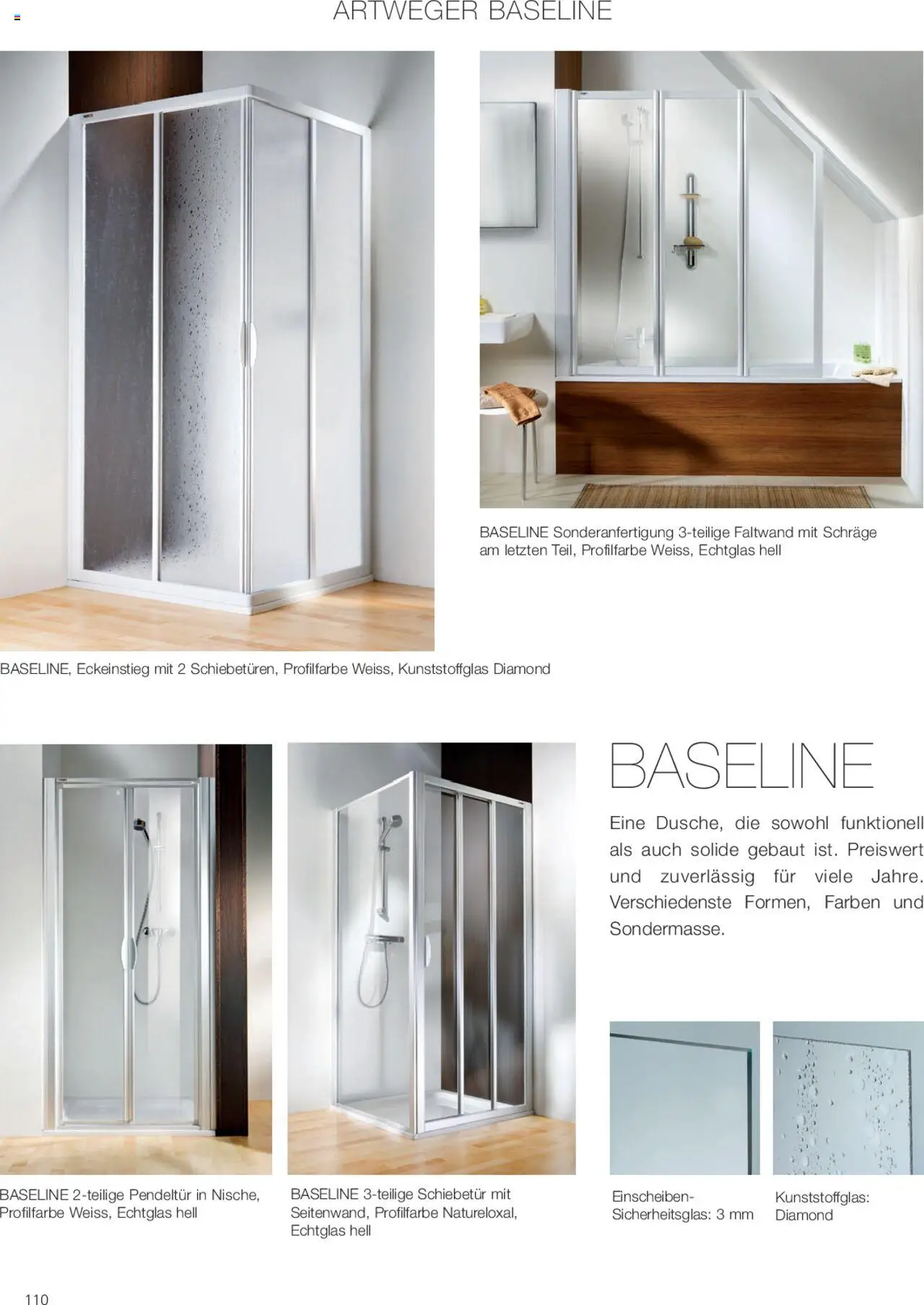 ARTWEGER BASELINE

BASELINE Sonderanfertigung 3-teilige Faltwand mit Schräge am letzten Teil, Profilfarbe Weiss, Echtglas hell

BASELINE, Eckeinstieg mit 2 Schiebetüren, Profilfarbe Weiss, Kunststoffglas Diamond

BASELINE

Eine Dusche, die sowohl funktionell als auch solide gebaut ist. Preiswert und zuverlässig für viele Jahre. Verschiedenste Formen, Farben und Sondermasse.

BASELINE 2-teilige Pendeltür in Nische, Profilfarbe Weiss, Echtglas hell

BASELINE 3-teilige Schiebetür mit Seitenwand, Profilfarbe Natureloxal, Echtglas hell

Einscheiben-Sicherheitsglas: 3 mm

Kunststoffglas: Diamond

110